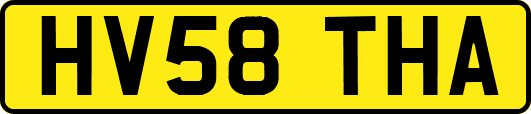 HV58 THA